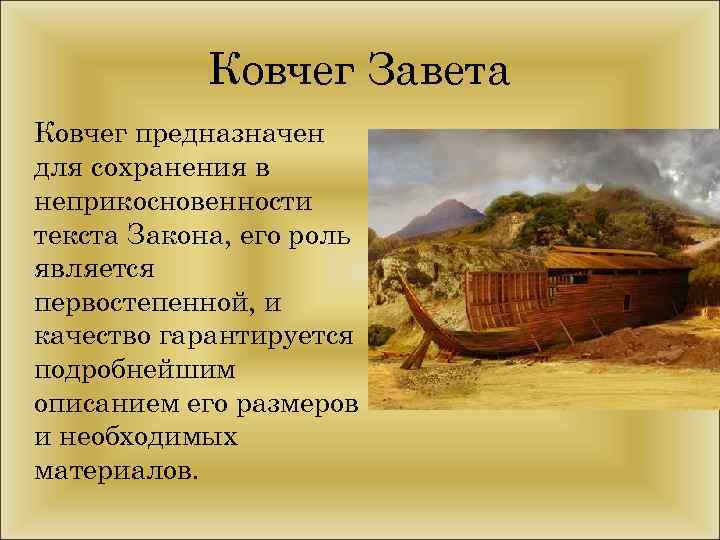 Ковчег Завета

Ковчег предназначен для сохранения в неприкосновенности текста Закона, его роль является первостепенной, и качество гарантируется подробнейшим описанием его размеров и необходимых материалов.